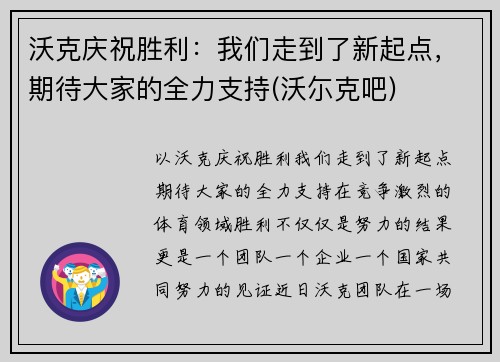 沃克庆祝胜利：我们走到了新起点，期待大家的全力支持(沃尔克吧)

以沃克庆祝胜利我们走到了新起点期待大家的全力支持在竞争激烈的体育领域胜利不仅仅是努力的结果更是一个团队一个企业一个国家共同努力的见证近日沃克团队在一场